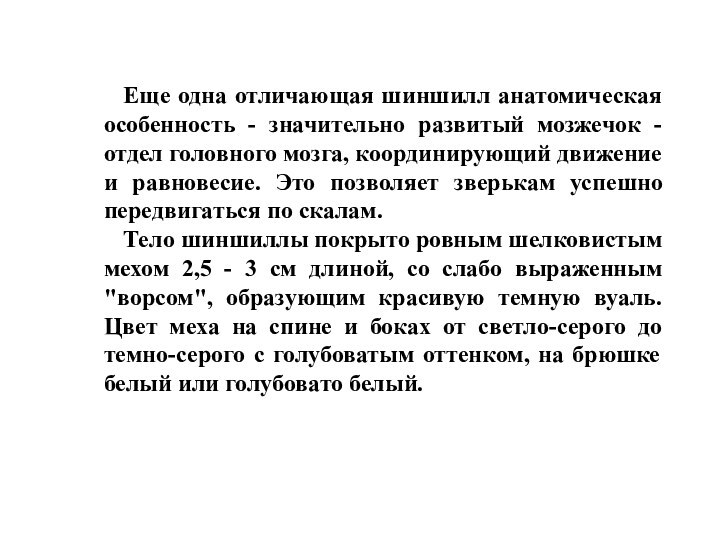 Еще одна отличающая шиншилл анатомическая особенность - значительно развитый мозжечок - отдел головного мозга, координирующий движение и равновесие. Это позволяет зверькам успешно передвигаться по скалам.

Тело шиншиллы покрыто ровным шелковистым мехом 2,5 - 3 см длиной, со слабо выраженным "ворсом", образующим красивую темную вуаль. Цвет меха на спине и боках от светло-серого до темно-серого с голубоватым оттенком, на брюшке белый или голубовато белый.